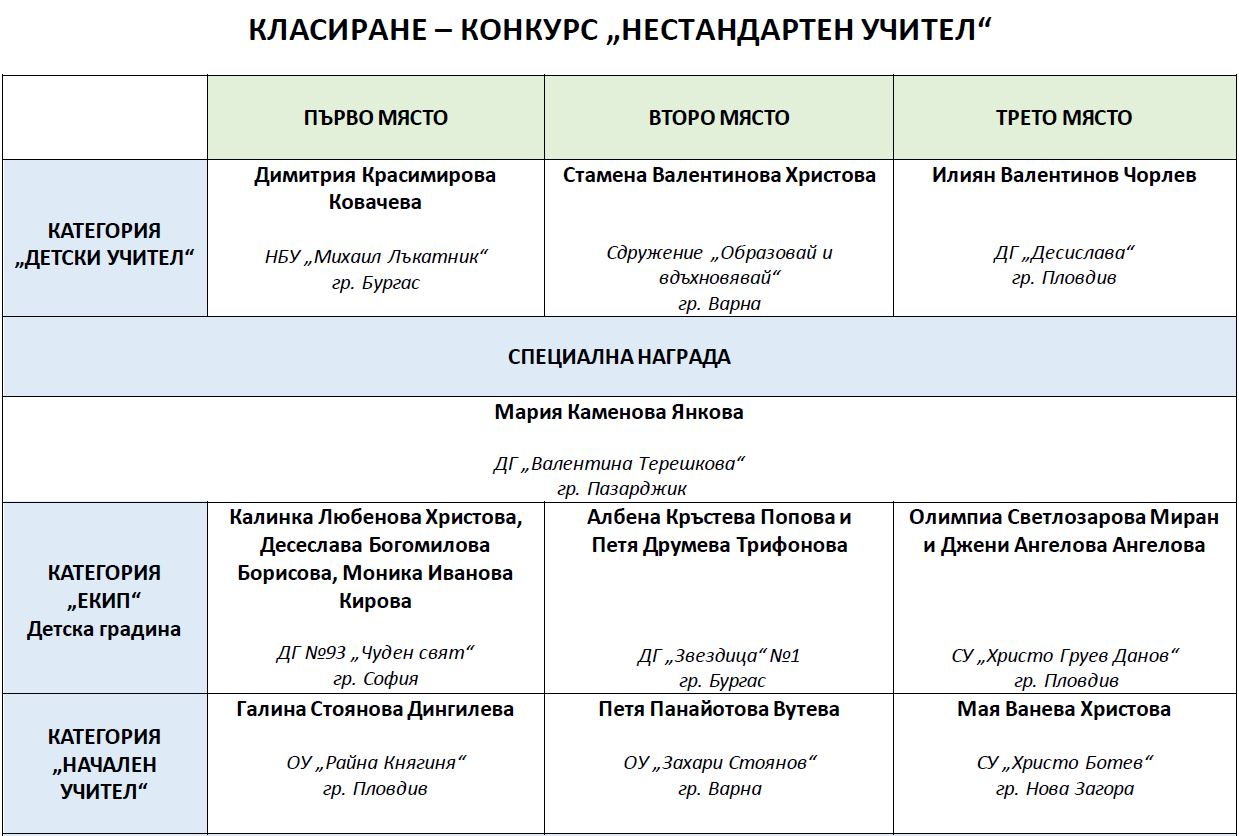 КЛАСИРАНЕ – КОНКУРС „НЕСТАНДАРТЕН УЧИТЕЛ“

| | ПЪРВО МЯСТО | ВТОРО МЯСТО | ТРЕТО МЯСТО |
|---|---|---|---|
| КАТЕГОРИЯ „ДЕТСКИ УЧИТЕЛ“ | Димитрия Красимирова Ковачева НБУ „Михаил Лъкатник“ гр. Бургас | Стамена Валентинова Христова Сдружение „Образовай и вдъхновявай“ гр. Варна | Илиян Валентинов Чорлев ДГ „Десислава“ гр. Пловдив |
| СПЕЦИАЛНА НАГРАДА | | | |
| Мария Каменова Янкова ДГ „Валентина Терешкова“ гр. Пазарджик | | | |
| КАТЕГОРИЯ „ЕКИП“ Детска градина | Калинка Любенова Христова, Десеслава Богомилова Борисова, Моника Иванова Кирова ДГ №93 „Чуден свят“ гр. София | Албена Кръстева Попова и Петя Друмева Трифонова ДГ „Звездица“ №1 гр. Бургас | Олимпиа Светлозарова Миран и Джени Ангелова Ангелова СУ „Христо Груев Данов“ гр. Пловдив |
| КАТЕГОРИЯ „НАЧАЛЕН УЧИТЕЛ“ | Галина Стоянова Дингилева ОУ „Райна Княгиня“ гр. Пловдив | Петя Панайотова Вутева ОУ „Захари Стоянов“ гр. Варна | Мая Ванева Христова СУ „Христо Ботев“ гр. Нова Загора |